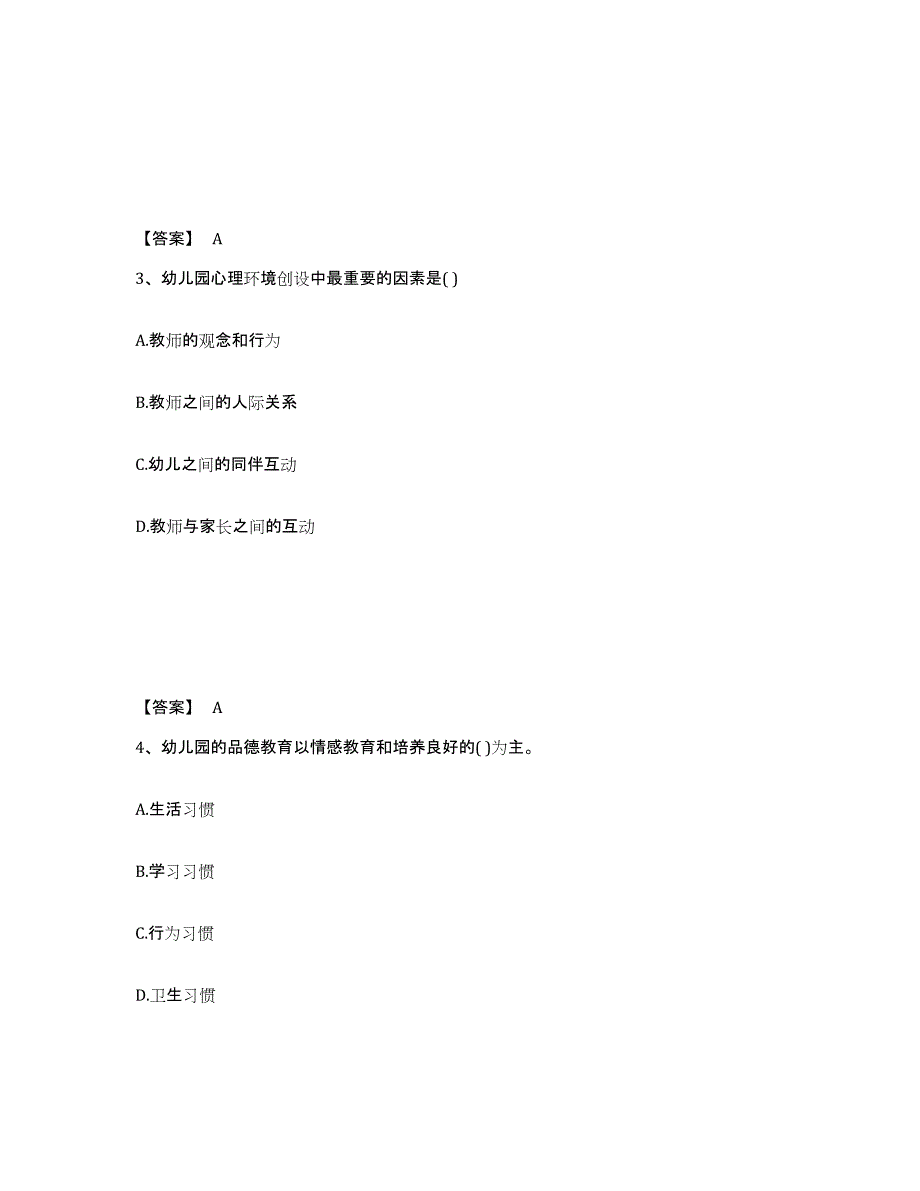 【答案】 A

3、幼儿园心理环境创设中最重要的因素是( )

A.教师的观念和行为

B.教师之间的人际关系

C.幼儿之间的同伴互动

D.教师与家长之间的互动

【答案】 A

4、幼儿园的品德教育以情感教育和培养良好的( )为主。

A.生活习惯

B.学习习惯

C.行为习惯

D.卫生习惯